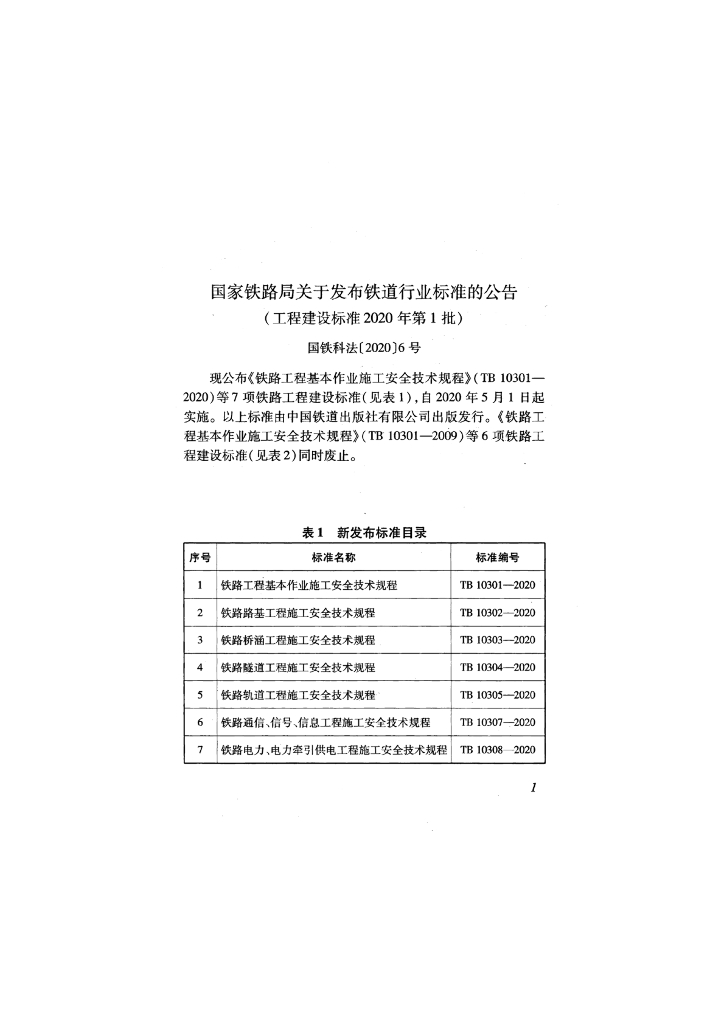 国家铁路局关于发布铁道行业标准的公告
（工程建设标准 2020 年第 1 批）

国铁科法〔2020〕6 号

现公布《铁路工程基本作业施工安全技术规程》（TB 10301—2020）等 7 项铁路工程建设标准（见表 1），自 2020 年 5 月 1 日起实施。以上标准由中国铁道出版社有限公司出版发行。《铁路工程基本作业施工安全技术规程》（TB 10301—2009）等 6 项铁路工程建设标准（见表 2）同时废止。

表 1　新发布标准目录

| 序号 | 标准名称 | 标准编号 |
|---|---|---|
| 1 | 铁路工程基本作业施工安全技术规程 | TB 10301—2020 |
| 2 | 铁路路基工程施工安全技术规程 | TB 10302—2020 |
| 3 | 铁路桥涵工程施工安全技术规程 | TB 10303—2020 |
| 4 | 铁路隧道工程施工安全技术规程 | TB 10304—2020 |
| 5 | 铁路轨道工程施工安全技术规程 | TB 10305—2020 |
| 6 | 铁路通信、信号、信息工程施工安全技术规程 | TB 10307—2020 |
| 7 | 铁路电力、电力牵引供电工程施工安全技术规程 | TB 10308—2020 |

1